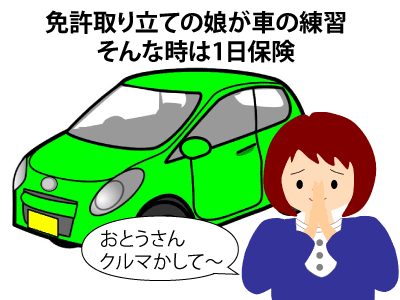 免許取り立ての娘が車の練習
そんな時は1日保険

おとうさん
クルマかして～